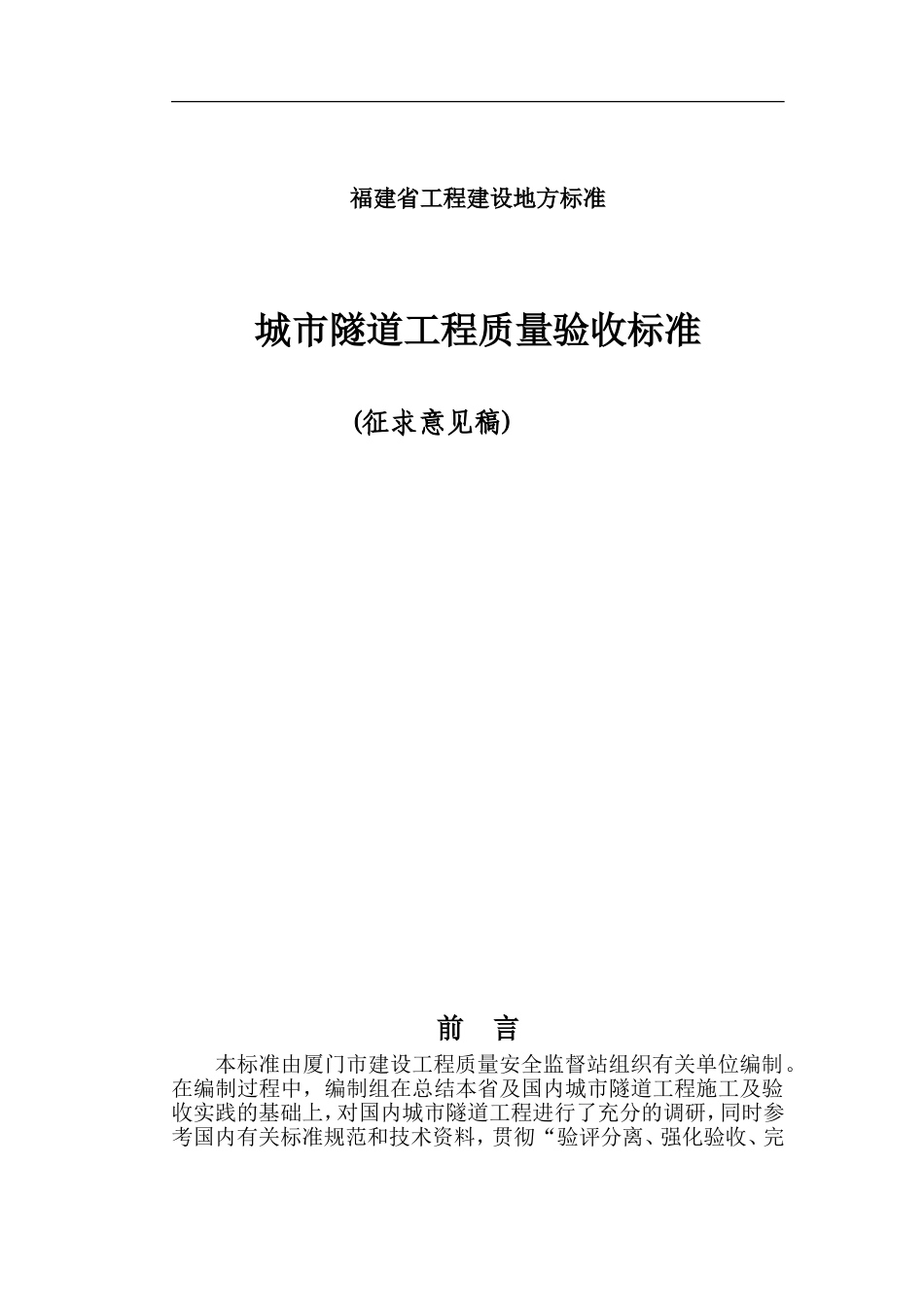 福建省工程建设地方标准

城市隧道工程质量验收标准

(征求意见稿)

前　言

本标准由厦门市建设工程质量安全监督站组织有关单位编制。在编制过程中，编制组在总结本省及国内城市隧道工程施工及验收实践的基础上，对国内城市隧道工程进行了充分的调研，同时参考国内有关标准规范和技术资料，贯彻“验评分离、强化验收、完